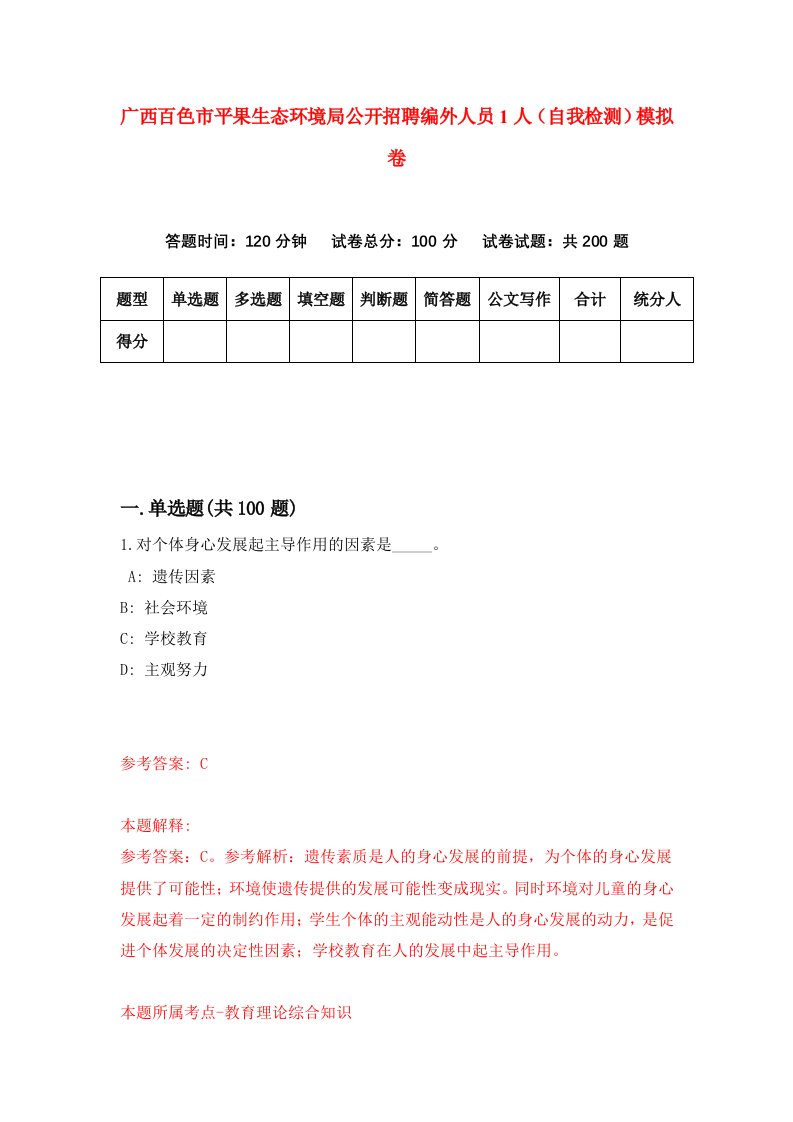 广西百色市平果生态环境局公开招聘编外人员1人（自我检测）模拟卷

答题时间：120分钟　试卷总分：100分　试卷试题：共200题

| 题型 | 单选题 | 多选题 | 填空题 | 判断题 | 简答题 | 公文写作 | 合计 | 统分人 |
|---|---|---|---|---|---|---|---|---|
| 得分 | | | | | | | | |

一.单选题(共100题)

1.对个体身心发展起主导作用的因素是_____。
A: 遗传因素
B: 社会环境
C: 学校教育
D: 主观努力

参考答案: C

本题解释:
参考答案：C。参考解析：遗传素质是人的身心发展的前提，为个体的身心发展提供了可能性；环境使遗传提供的发展可能性变成现实。同时环境对儿童的身心发展起着一定的制约作用；学生个体的主观能动性是人的身心发展的动力，是促进个体发展的决定性因素；学校教育在人的发展中起主导作用。

本题所属考点-教育理论综合知识